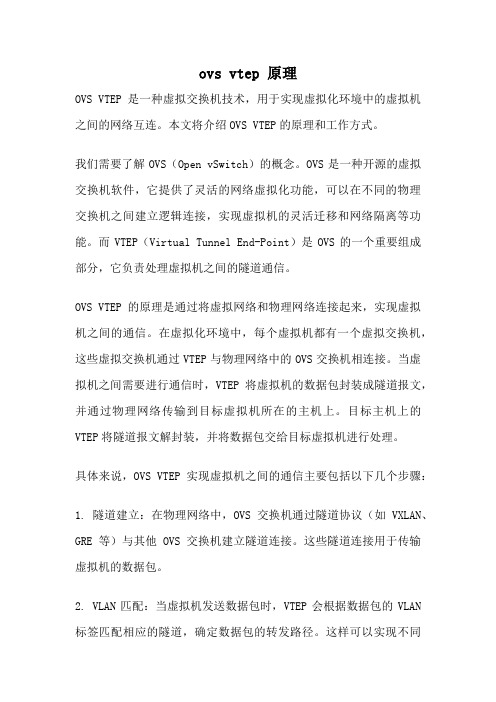 ovs vtep 原理

OVS VTEP 是一种虚拟交换机技术，用于实现虚拟化环境中的虚拟机之间的网络互连。本文将介绍 OVS VTEP 的原理和工作方式。

我们需要了解 OVS（Open vSwitch）的概念。OVS 是一种开源的虚拟交换机软件，它提供了灵活的网络虚拟化功能，可以在不同的物理交换机之间建立逻辑连接，实现虚拟机的灵活迁移和网络隔离等功能。而 VTEP（Virtual Tunnel End-Point）是 OVS 的一个重要组成部分，它负责处理虚拟机之间的隧道通信。

OVS VTEP 的原理是通过将虚拟网络和物理网络连接起来，实现虚拟机之间的通信。在虚拟化环境中，每个虚拟机都有一个虚拟交换机，这些虚拟交换机通过 VTEP 与物理网络中的 OVS 交换机相连接。当虚拟机之间需要进行通信时，VTEP 将虚拟机的数据包封装成隧道报文，并通过物理网络传输到目标虚拟机所在的主机上。目标主机上的 VTEP 将隧道报文解封装，并将数据包交给目标虚拟机进行处理。

具体来说，OVS VTEP 实现虚拟机之间的通信主要包括以下几个步骤：

1. 隧道建立：在物理网络中，OVS 交换机通过隧道协议（如 VXLAN、GRE 等）与其他 OVS 交换机建立隧道连接。这些隧道连接用于传输虚拟机的数据包。

2. VLAN 匹配：当虚拟机发送数据包时，VTEP 会根据数据包的 VLAN 标签匹配相应的隧道，确定数据包的转发路径。这样可以实现不同